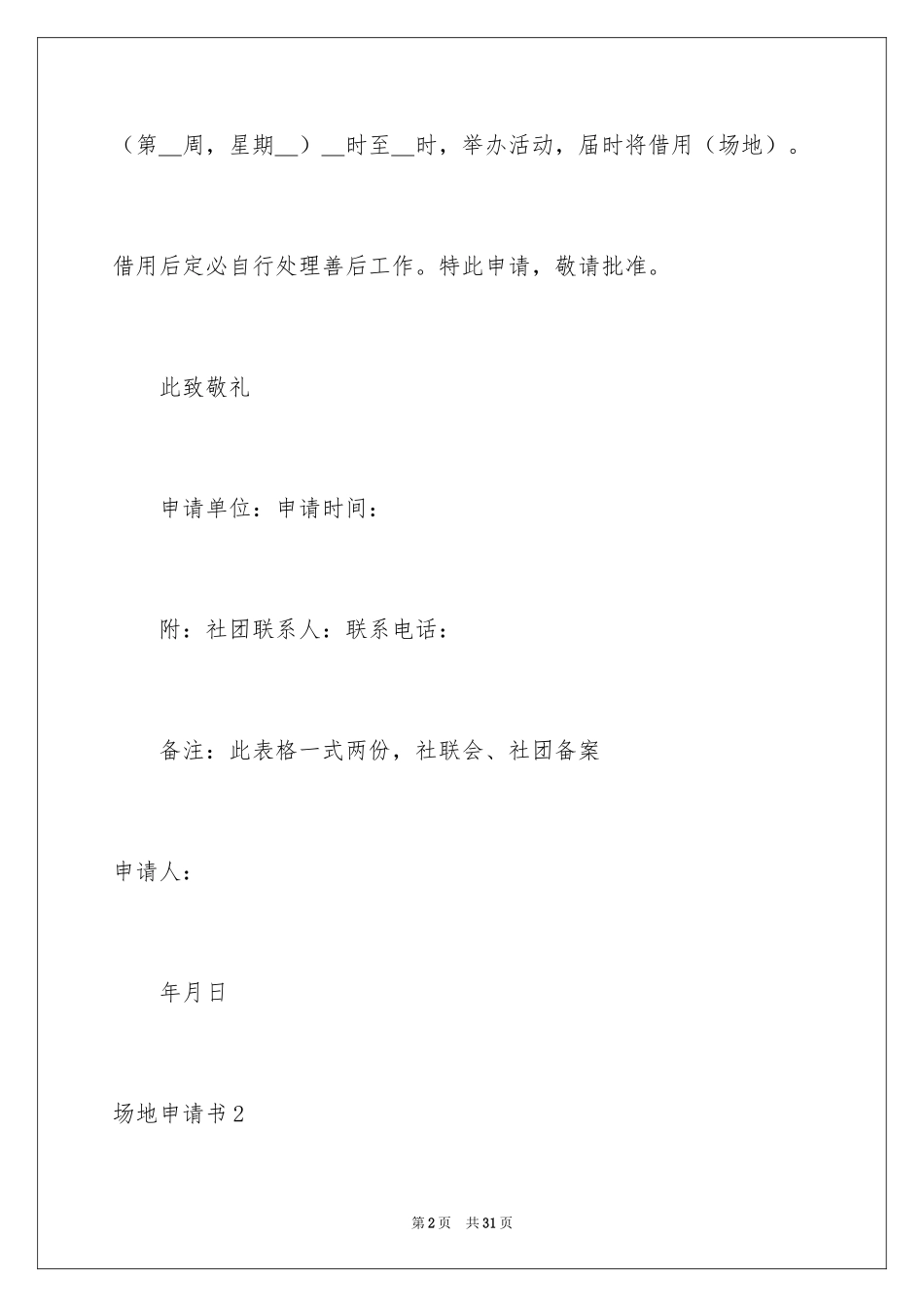 （第__周，星期__）__时至__时，举办活动，届时将借用（场地）。

借用后定必自行处理善后工作。特此申请，敬请批准。

此致敬礼

申请单位：申请时间：

附：社团联系人：联系电话：

备注：此表格一式两份，社联会、社团备案

申请人：

年月日

场地申请书2

第2页 共31页